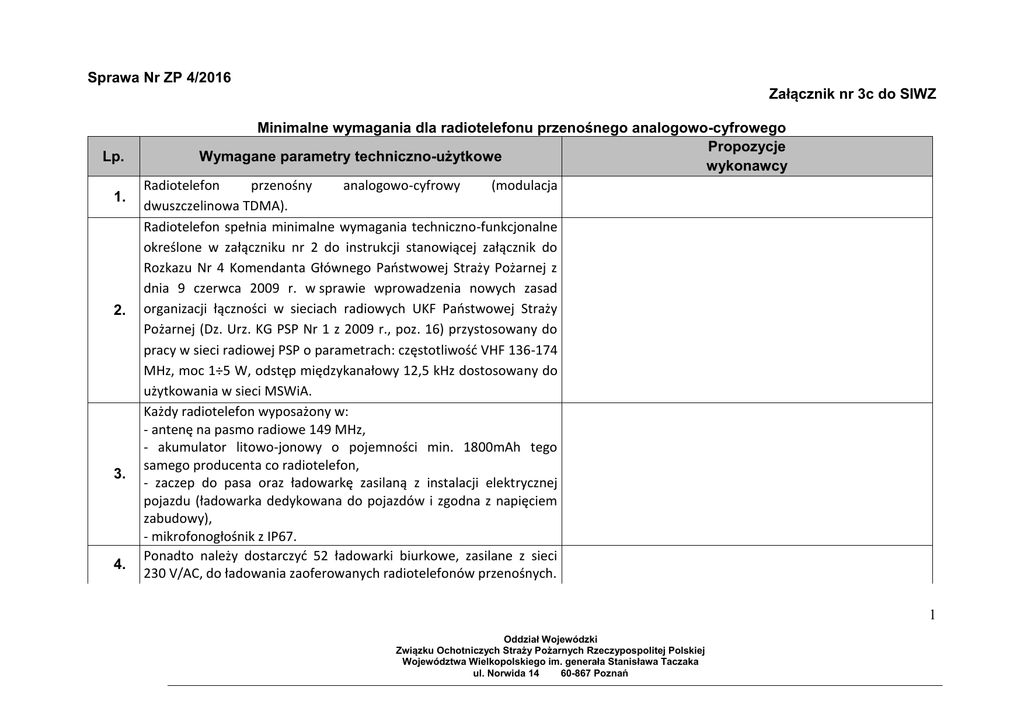 Sprawa Nr ZP 4/2016

Załącznik nr 3c do SIWZ

Minimalne wymagania dla radiotelefonu przenośnego analogowo-cyfrowego

| Lp. | Wymagane parametry techniczno-użytkowe | Propozycje wykonawcy |
|---|---|---|
| 1. | Radiotelefon przenośny analogowo-cyfrowy (modulacja dwuszczelinowa TDMA). | |
| 2. | Radiotelefon spełnia minimalne wymagania techniczno-funkcjonalne określone w załączniku nr 2 do instrukcji stanowiącej załącznik do Rozkazu Nr 4 Komendanta Głównego Państwowej Straży Pożarnej z dnia 9 czerwca 2009 r. w sprawie wprowadzenia nowych zasad organizacji łączności w sieciach radiowych UKF Państwowej Straży Pożarnej (Dz. Urz. KG PSP Nr 1 z 2009 r., poz. 16) przystosowany do pracy w sieci radiowej PSP o parametrach: częstotliwość VHF 136-174 MHz, moc 1÷5 W, odstęp międzykanałowy 12,5 kHz dostosowany do użytkowania w sieci MSWiA. | |
| 3. | Każdy radiotelefon wyposażony w: - antenę na pasmo radiowe 149 MHz, - akumulator litowo-jonowy o pojemności min. 1800mAh tego samego producenta co radiotelefon, - zaczep do pasa oraz ładowarkę zasilaną z instalacji elektrycznej pojazdu (ładowarka dedykowana do pojazdów i zgodna z napięciem zabudowy), - mikrofonogłośnik z IP67. | |
| 4. | Ponadto należy dostarczyć 52 ładowarki biurkowe, zasilane z sieci 230 V/AC, do ładowania zaoferowanych radiotelefonów przenośnych. | |

1

Oddział Wojewódzki
Związku Ochotniczych Straży Pożarnych Rzeczypospolitej Polskiej
Województwa Wielkopolskiego im. generała Stanisława Taczaka
ul. Norwida 14 60-867 Poznań